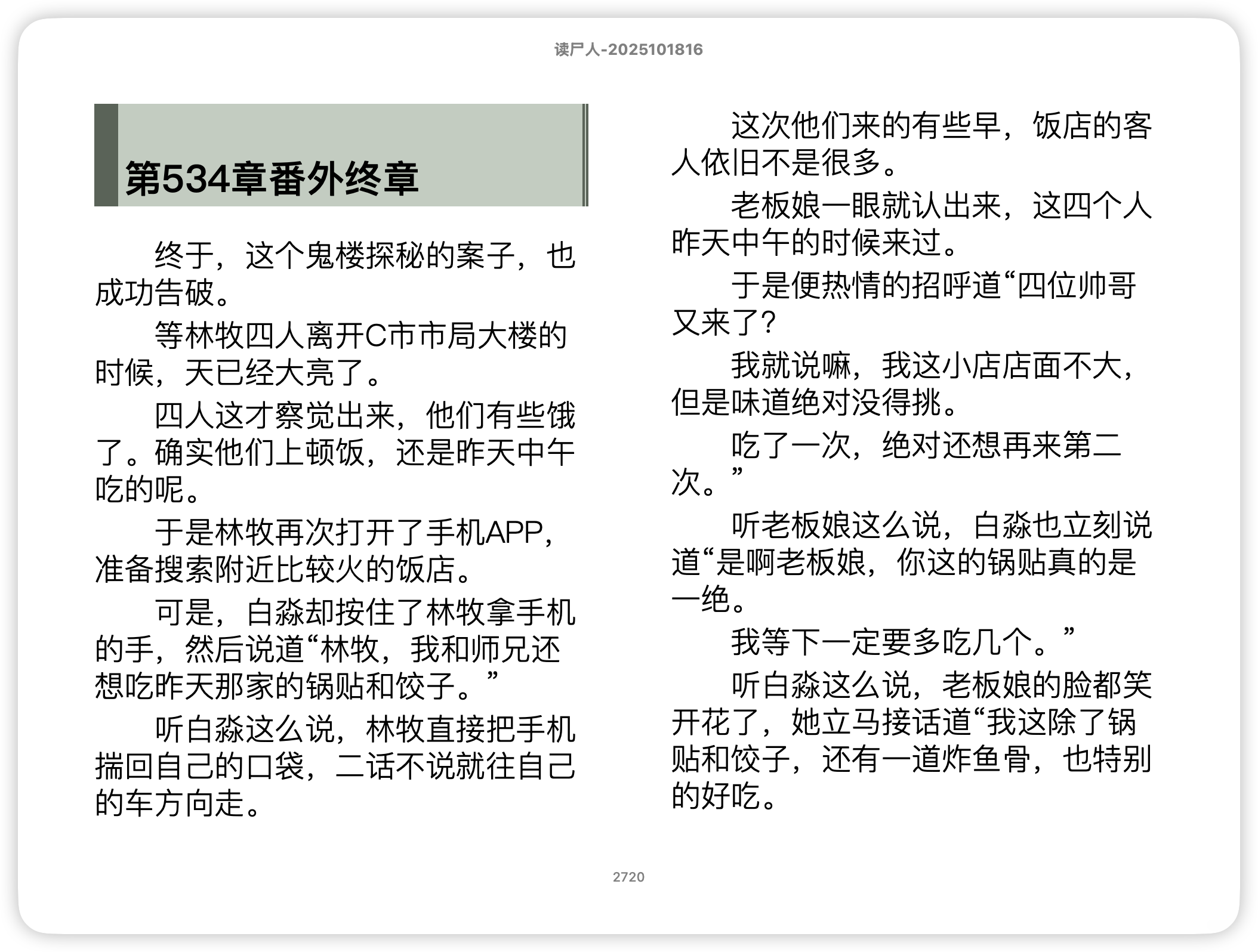 读尸人-2025101816

第534章番外终章

终于，这个鬼楼探秘的案子，也成功告破。

等林牧四人离开C市市局大楼的时候，天已经大亮了。

四人这才察觉出来，他们有些饿了。确实他们上顿饭，还是昨天中午吃的呢。

于是林牧再次打开了手机APP，准备搜索附近比较火的饭店。

可是，白淼却按住了林牧拿手机的手，然后说道“林牧，我和师兄还想吃昨天那家的锅贴和饺子。”

听白淼这么说，林牧直接把手机揣回自己的口袋，二话不说就往自己的车方向走。

这次他们来的有些早，饭店的客人依旧不是很多。

老板娘一眼就认出来，这四个人昨天中午的时候来过。

于是便热情的招呼道“四位帅哥又来了？

我就说嘛，我这小店店面不大，但是味道绝对没得挑。

吃了一次，绝对还想再来第二次。”

听老板娘这么说，白淼也立刻说道“是啊老板娘，你这的锅贴真的是一绝。

我等下一定要多吃几个。”

听白淼这么说，老板娘的脸都笑开花了，她立马接话道“我这除了锅贴和饺子，还有一道炸鱼骨，也特别的好吃。

2720